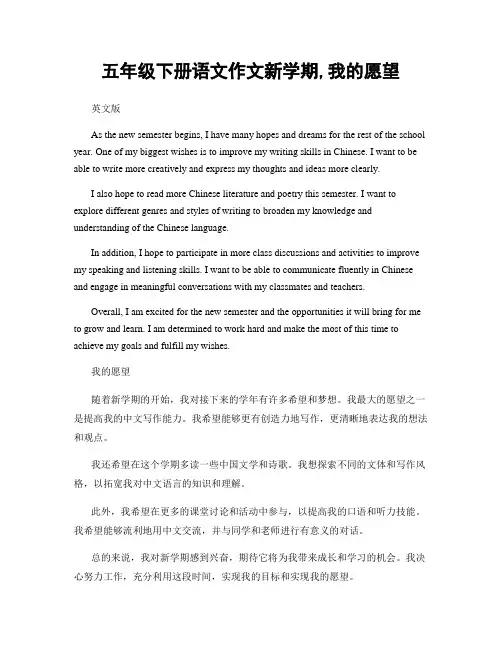 五年级下册语文作文新学期,我的愿望

英文版

As the new semester begins, I have many hopes and dreams for the rest of the school year. One of my biggest wishes is to improve my writing skills in Chinese. I want to be able to write more creatively and express my thoughts and ideas more clearly.

I also hope to read more Chinese literature and poetry this semester. I want to explore different genres and styles of writing to broaden my knowledge and understanding of the Chinese language.

In addition, I hope to participate in more class discussions and activities to improve my speaking and listening skills. I want to be able to communicate fluently in Chinese and engage in meaningful conversations with my classmates and teachers.

Overall, I am excited for the new semester and the opportunities it will bring for me to grow and learn. I am determined to work hard and make the most of this time to achieve my goals and fulfill my wishes.

我的愿望

随着新学期的开始，我对接下来的学年有许多希望和梦想。我最大的愿望之一是提高我的中文写作能力。我希望能够更有创造力地写作，更清晰地表达我的想法和观点。

我还希望在这个学期多读一些中国文学和诗歌。我想探索不同的文体和写作风格，以拓宽我对中文语言的知识和理解。

此外，我希望在更多的课堂讨论和活动中参与，以提高我的口语和听力技能。我希望能够流利地用中文交流，并与同学和老师进行有意义的对话。

总的来说，我对新学期感到兴奋，期待它将为我带来成长和学习的机会。我决心努力工作，充分利用这段时间，实现我的目标和实现我的愿望。